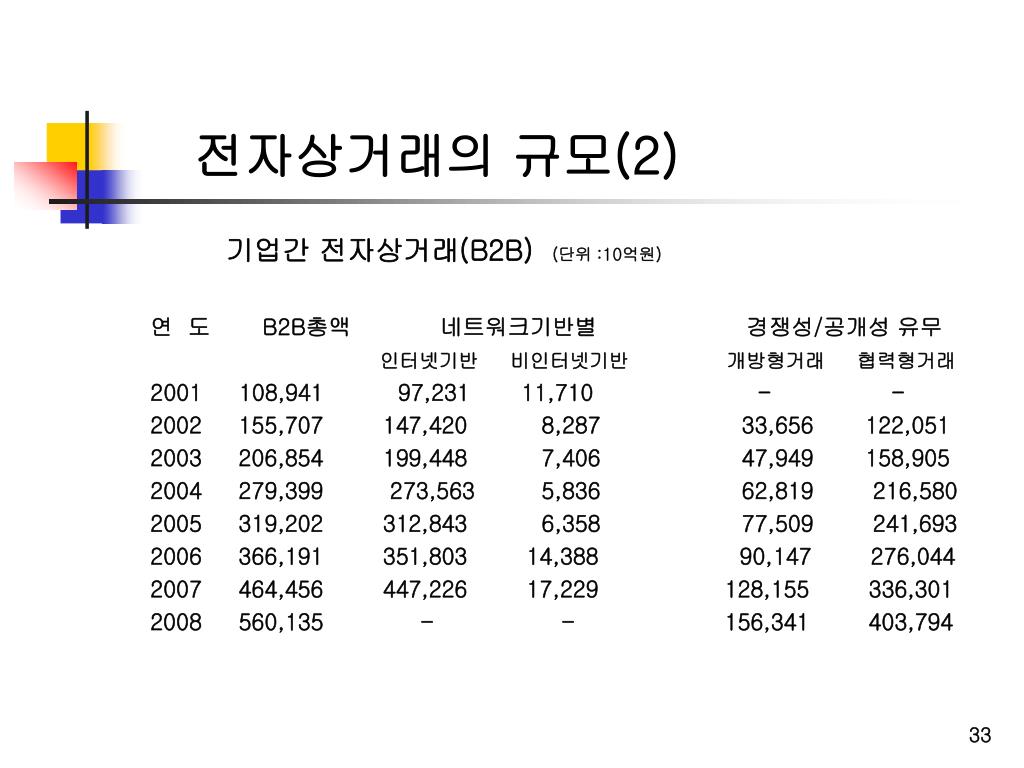 전자상거래의 규모(2)

기업간 전자상거래(B2B) (단위 :10억원)

| 연 도 | B2B총액 | 네트워크기반별 | | 경쟁성/공개성 유무 | |
|---|---|---|---|---|---|
| | | 인터넷기반 | 비인터넷기반 | 개방형거래 | 협력형거래 |
| 2001 | 108,941 | 97,231 | 11,710 | - | - |
| 2002 | 155,707 | 147,420 | 8,287 | 33,656 | 122,051 |
| 2003 | 206,854 | 199,448 | 7,406 | 47,949 | 158,905 |
| 2004 | 279,399 | 273,563 | 5,836 | 62,819 | 216,580 |
| 2005 | 319,202 | 312,843 | 6,358 | 77,509 | 241,693 |
| 2006 | 366,191 | 351,803 | 14,388 | 90,147 | 276,044 |
| 2007 | 464,456 | 447,226 | 17,229 | 128,155 | 336,301 |
| 2008 | 560,135 | - | - | 156,341 | 403,794 |

33